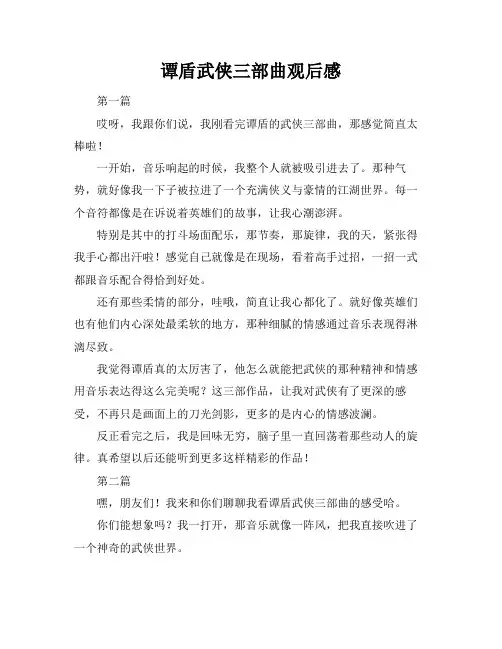 谭盾武侠三部曲观后感

第一篇

哎呀，我跟你们说，我刚看完谭盾的武侠三部曲，那感觉简直太棒啦！

一开始，音乐响起的时候，我整个人就被吸引进去了。那种气势，就好像我一下子被拉进了一个充满侠义与豪情的江湖世界。每一个音符都像是在诉说着英雄们的故事，让我心潮澎湃。

特别是其中的打斗场面配乐，那节奏，那旋律，我的天，紧张得我手心都出汗啦！感觉自己就像是在现场，看着高手过招，一招一式都跟音乐配合得恰到好处。

还有那些柔情的部分，哇哦，简直让我心都化了。就好像英雄们也有他们内心深处最柔软的地方，那种细腻的情感通过音乐表现得淋漓尽致。

我觉得谭盾真的太厉害了，他怎么就能把武侠的那种精神和情感用音乐表达得这么完美呢？这三部作品，让我对武侠有了更深的感受，不再只是画面上的刀光剑影，更多的是内心的情感波澜。

反正看完之后，我是回味无穷，脑子里一直回荡着那些动人的旋律。真希望以后还能听到更多这样精彩的作品！

第二篇

嘿，朋友们！我来和你们聊聊我看谭盾武侠三部曲的感受哈。

你们能想象吗？我一打开，那音乐就像一阵风，把我直接吹进了一个神奇的武侠世界。